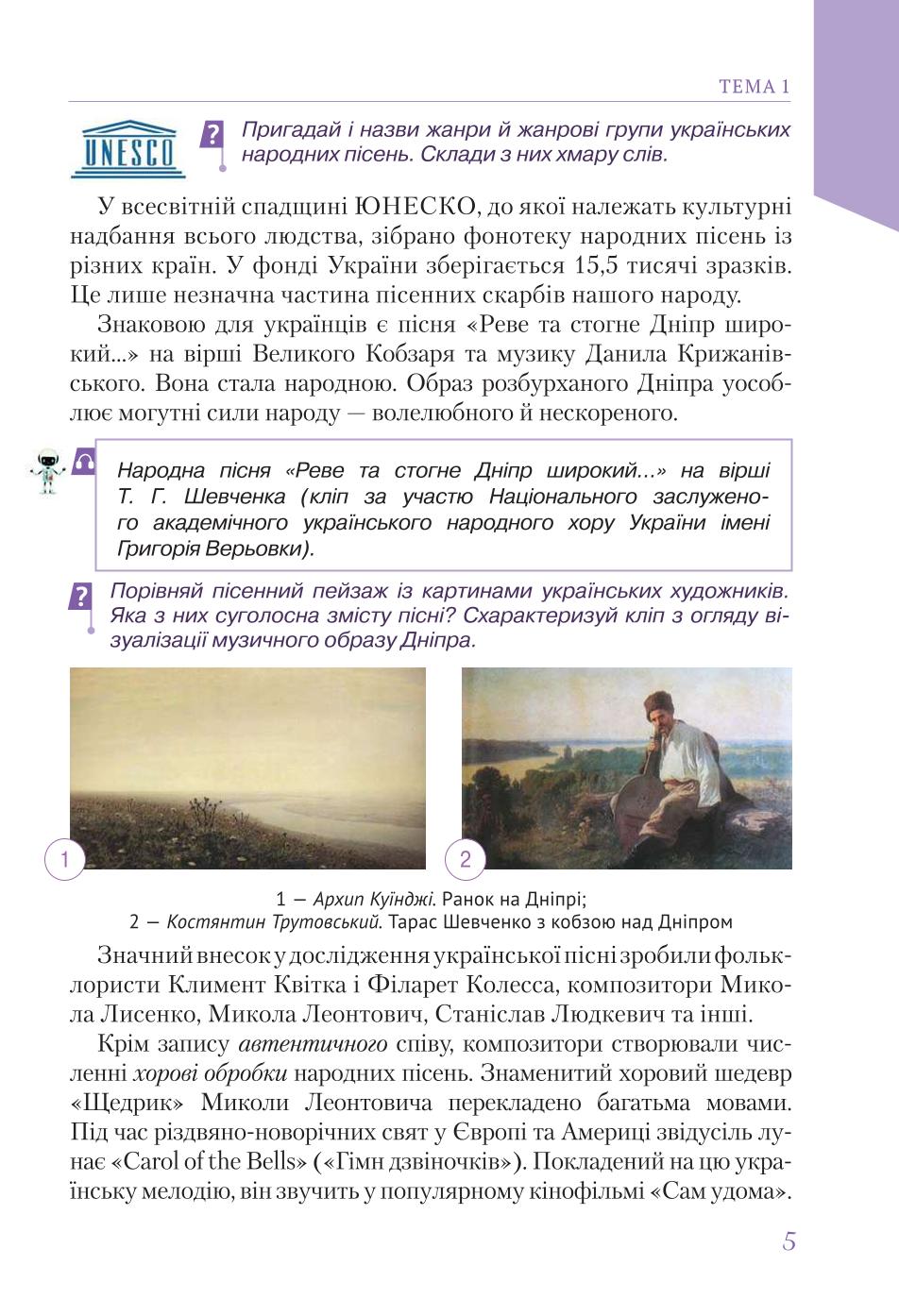 ТЕМА 1

UNESCO

? Пригадай і назви жанри й жанрові групи українських народних пісень. Склади з них хмару слів.

У всесвітній спадщині ЮНЕСКО, до якої належать культурні надбання всього людства, зібрано фонотеку народних пісень із різних країн. У фонді України зберігається 15,5 тисячі зразків. Це лише незначна частина пісенних скарбів нашого народу.

Знаковою для українців є пісня «Реве та стогне Дніпр широкий...» на вірші Великого Кобзаря та музику Данила Крижанівського. Вона стала народною. Образ розбурханого Дніпра уособлює могутні сили народу — волелюбного й нескореного.

Народна пісня «Реве та стогне Дніпр широкий...» на вірші Т. Г. Шевченка (кліп за участю Національного заслуженого академічного українського народного хору України імені Григорія Верьовки).

? Порівняй пісенний пейзаж із картинами українських художників. Яка з них суголосна змісту пісні? Схарактеризуй кліп з огляду візуалізації музичного образу Дніпра.

1

2

1 — Архип Куїнджі. Ранок на Дніпрі;
2 — Костянтин Трутовський. Тарас Шевченко з кобзою над Дніпром

Значний внесок у дослідження української пісні зробили фольклористи Климент Квітка і Філарет Колесса, композитори Микола Лисенко, Микола Леонтович, Станіслав Людкевич та інші.

Крім запису автентичного співу, композитори створювали численні хорові обробки народних пісень. Знаменитий хоровий шедевр «Щедрик» Миколи Леонтовича перекладено багатьма мовами. Під час різдвяно-новорічних свят у Європі та Америці звідусіль лунає «Carol of the Bells» («Гімн дзвіночків»). Покладений на цю українську мелодію, він звучить у популярному кінофільмі «Сам удома».

5